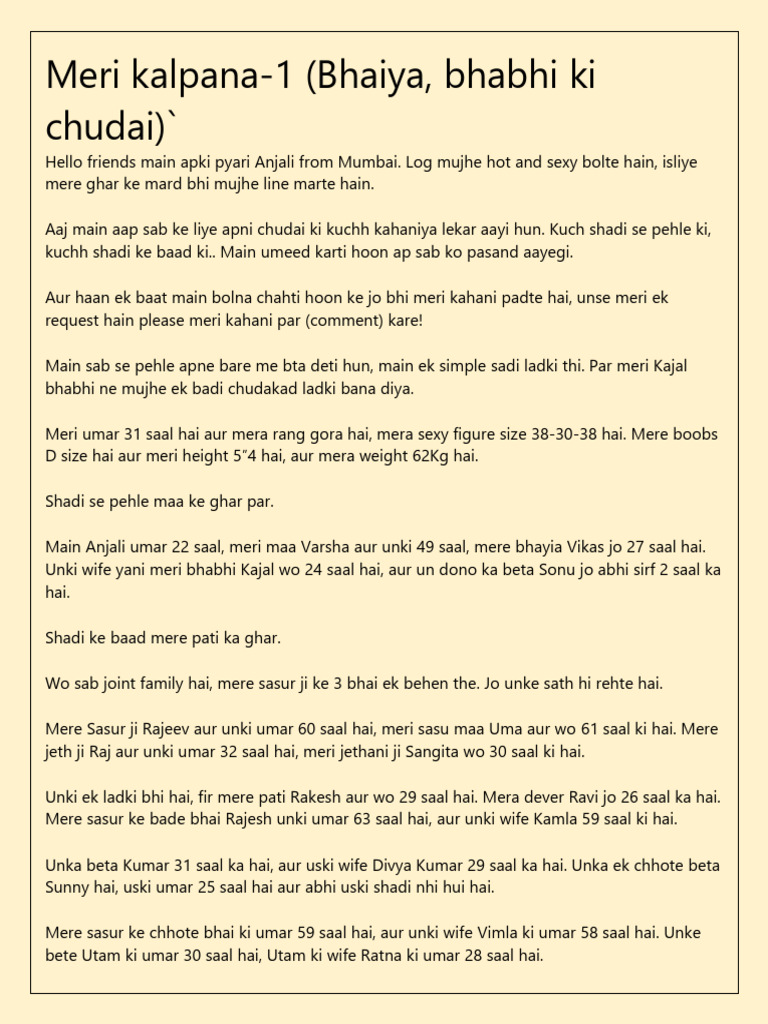 Meri kalpana-1 (Bhaiya, bhabhi ki chudai)`

Hello friends main apki pyari Anjali from Mumbai. Log mujhe hot and sexy bolte hain, isliye mere ghar ke mard bhi mujhe line marte hain.

Aaj main aap sab ke liye apni chudai ki kuchh kahaniya lekar aayi hun. Kuch shadi se pehle ki, kuchh shadi ke baad ki.. Main umeed karti hoon ap sab ko pasand aayegi.

Aur haan ek baat main bolna chahti hoon ke jo bhi meri kahani padte hai, unse meri ek request hain please meri kahani par (comment) kare!

Main sab se pehle apne bare me bta deti hun, main ek simple sadi ladki thi. Par meri Kajal bhabhi ne mujhe ek badi chudakad ladki bana diya.

Meri umar 31 saal hai aur mera rang gora hai, mera sexy figure size 38-30-38 hai. Mere boobs D size hai aur meri height 5"4 hai, aur mera weight 62Kg hai.

Shadi se pehle maa ke ghar par.

Main Anjali umar 22 saal, meri maa Varsha aur unki 49 saal, mere bhayia Vikas jo 27 saal hai. Unki wife yani meri bhabhi Kajal wo 24 saal hai, aur un dono ka beta Sonu jo abhi sirf 2 saal ka hai.

Shadi ke baad mere pati ka ghar.

Wo sab joint family hai, mere sasur ji ke 3 bhai ek behen the. Jo unke sath hi rehte hai.

Mere Sasur ji Rajeev aur unki umar 60 saal hai, meri sasu maa Uma aur wo 61 saal ki hai. Mere jeth ji Raj aur unki umar 32 saal hai, meri jethani ji Sangita wo 30 saal ki hai.

Unki ek ladki bhi hai, fir mere pati Rakesh aur wo 29 saal hai. Mera dever Ravi jo 26 saal ka hai. Mere sasur ke bade bhai Rajesh unki umar 63 saal hai, aur unki wife Kamla 59 saal ki hai.

Unka beta Kumar 31 saal ka hai, aur uski wife Divya Kumar 29 saal ka hai. Unka ek chhote beta Sunny hai, uski umar 25 saal hai aur abhi uski shadi nhi hui hai.

Mere sasur ke chhote bhai ki umar 59 saal hai, aur unki wife Vimla ki umar 58 saal hai. Unke bete Utam ki umar 30 saal hai, Utam ki wife Ratna ki umar 28 saal hai.